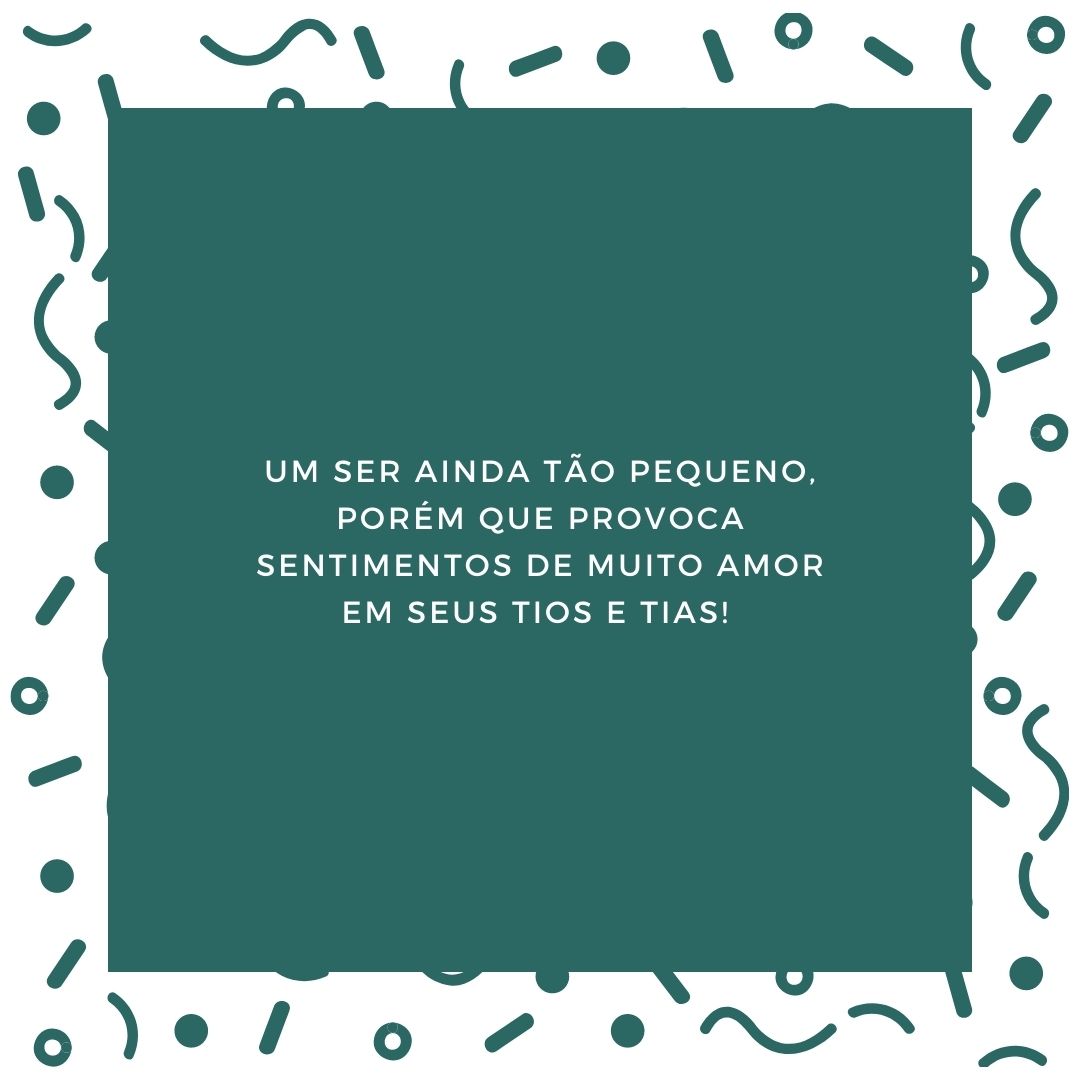 UM SER AINDA TÃO PEQUENO, PORÉM QUE PROVOCA SENTIMENTOS DE MUITO AMOR EM SEUS TIOS E TIAS!